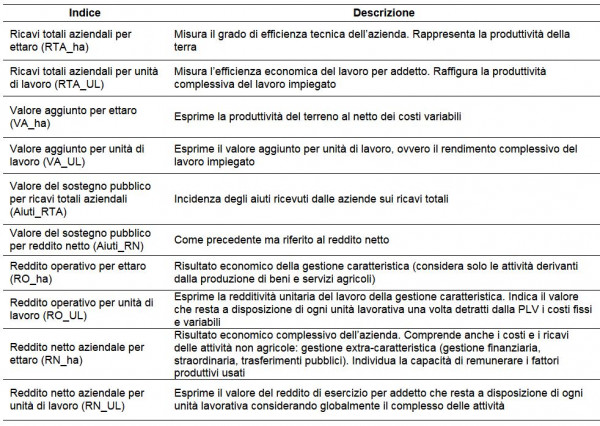 | Indice | Descrizione |
|---|---|
| Ricavi totali aziendali per ettaro (RTA_ha) | Misura il grado di efficienza tecnica dell'azienda. Rappresenta la produttività della terra |
| Ricavi totali aziendali per unità di lavoro (RTA_UL) | Misura l'efficienza economica del lavoro per addetto. Raffigura la produttività complessiva del lavoro impiegato |
| Valore aggiunto per ettaro (VA_ha) | Esprime la produttività del terreno al netto dei costi variabili |
| Valore aggiunto per unità di lavoro (VA_UL) | Esprime il valore aggiunto per unità di lavoro, ovvero il rendimento complessivo del lavoro impiegato |
| Valore del sostegno pubblico per ricavi totali aziendali (Aiuti_RTA) | Incidenza degli aiuti ricevuti dalle aziende sui ricavi totali |
| Valore del sostegno pubblico per reddito netto (Aiuti_RN) | Come precedente ma riferito al reddito netto |
| Reddito operativo per ettaro (RO_ha) | Risultato economico della gestione caratteristica (considera solo le attività derivanti dalla produzione di beni e servizi agricoli) |
| Reddito operativo per unità di lavoro (RO_UL) | Esprime la redditività unitaria del lavoro della gestione caratteristica. Indica il valore che resta a disposizione di ogni unità lavorativa una volta detratti dalla PLV i costi fissi e variabili |
| Reddito netto aziendale per ettaro (RN_ha) | Risultato economico complessivo dell'azienda. Comprende anche i costi e i ricavi delle attività non agricole: gestione extra-caratteristica (gestione finanziaria, straordinaria, trasferimenti pubblici). Individua la capacità di remunerare i fattori produttivi usati |
| Reddito netto aziendale per unità di lavoro (RN_UL) | Esprime il valore del reddito di esercizio per addetto che resta a disposizione di ogni unità lavorativa considerando globalmente il complesso delle attività |